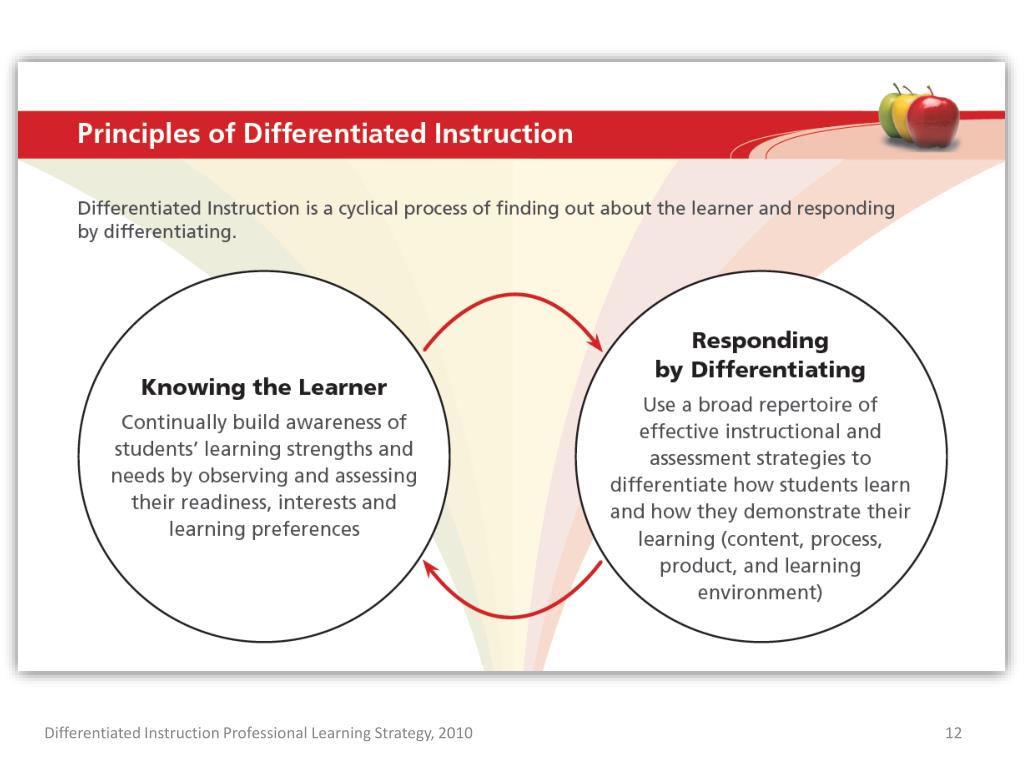 Principles of Differentiated Instruction

Differentiated Instruction is a cyclical process of finding out about the learner and responding by differentiating.

Knowing the Learner

Continually build awareness of students' learning strengths and needs by observing and assessing their readiness, interests and learning preferences

Responding by Differentiating

Use a broad repertoire of effective instructional and assessment strategies to differentiate how students learn and how they demonstrate their learning (content, process, product, and learning environment)

Differentiated Instruction Professional Learning Strategy, 2010

12